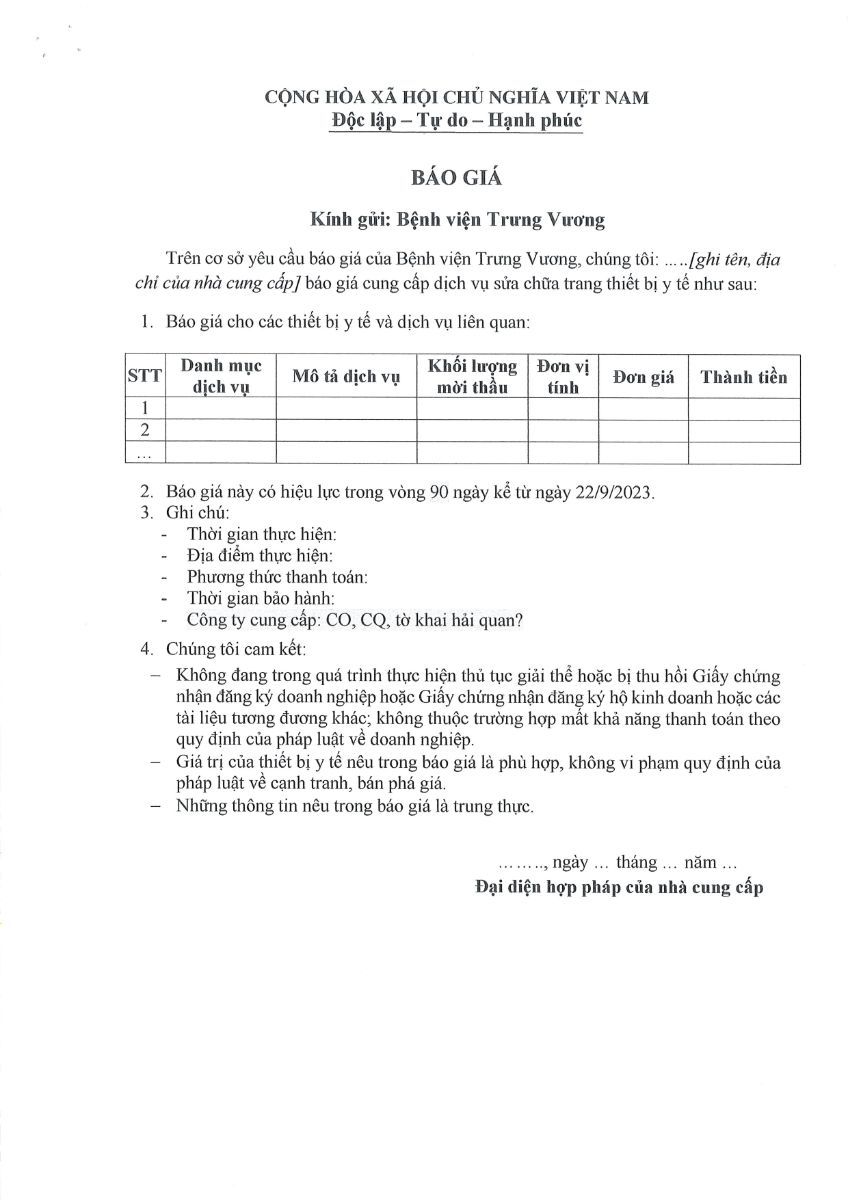 CỘNG HÒA XÃ HỘI CHỦ NGHĨA VIỆT NAM
Độc lập – Tự do – Hạnh phúc

BÁO GIÁ

Kính gửi: Bệnh viện Trưng Vương

Trên cơ sở yêu cầu báo giá của Bệnh viện Trưng Vương, chúng tôi: .....[ghi tên, địa chỉ của nhà cung cấp] báo giá cung cấp dịch vụ sửa chữa trang thiết bị y tế như sau:

1. Báo giá cho các thiết bị y tế và dịch vụ liên quan:

| STT | Danh mục dịch vụ | Mô tả dịch vụ | Khối lượng mời thầu | Đơn vị tính | Đơn giá | Thành tiền |
|---|---|---|---|---|---|---|
| 1 | | | | | | |
| 2 | | | | | | |
| ... | | | | | | |

2. Báo giá này có hiệu lực trong vòng 90 ngày kể từ ngày 22/9/2023.
3. Ghi chú:
- Thời gian thực hiện:
- Địa điểm thực hiện:
- Phương thức thanh toán:
- Thời gian bảo hành:
- Công ty cung cấp: CO, CQ, tờ khai hải quan?
4. Chúng tôi cam kết:
– Không đang trong quá trình thực hiện thủ tục giải thể hoặc bị thu hồi Giấy chứng nhận đăng ký doanh nghiệp hoặc Giấy chứng nhận đăng ký hộ kinh doanh hoặc các tài liệu tương đương khác; không thuộc trường hợp mất khả năng thanh toán theo quy định của pháp luật về doanh nghiệp.
– Giá trị của thiết bị y tế nêu trong báo giá là phù hợp, không vi phạm quy định của pháp luật về cạnh tranh, bán phá giá.
– Những thông tin nêu trong báo giá là trung thực.

........, ngày ... tháng ... năm ...
Đại diện hợp pháp của nhà cung cấp